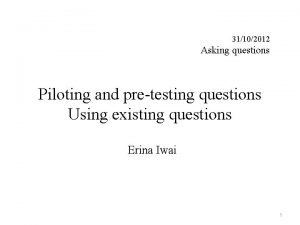 31/10/2012
Asking questions

Piloting and pre-testing questions
Using existing questions

Erina Iwai

1